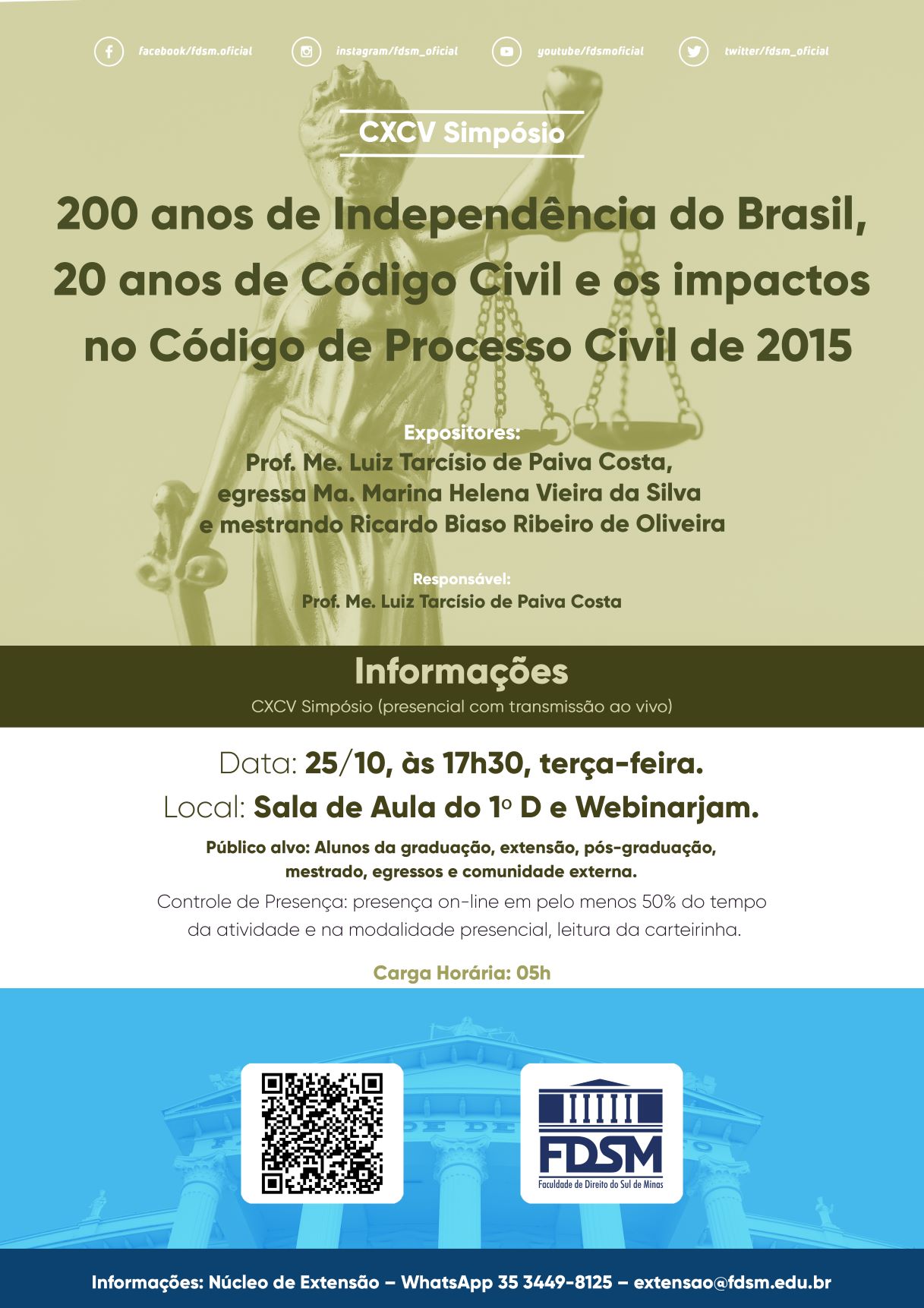 facebook/fdsm.oficial instagram/fdsm_oficial youtube/fdsmoficial twitter/fdsm_oficial

CXCV Simpósio

200 anos de Independência do Brasil, 20 anos de Código Civil e os impactos no Código de Processo Civil de 2015

Expositores:
Prof. Me. Luiz Tarcísio de Paiva Costa, egressa Ma. Marina Helena Vieira da Silva e mestrando Ricardo Biaso Ribeiro de Oliveira

Responsável:
Prof. Me. Luiz Tarcísio de Paiva Costa

Informações
CXCV Simpósio (presencial com transmissão ao vivo)

Data: 25/10, às 17h30, terça-feira.
Local: Sala de Aula do 1º D e Webinarjam.

Público alvo: Alunos da graduação, extensão, pós-graduação, mestrado, egressos e comunidade externa.
Controle de Presença: presença on-line em pelo menos 50% do tempo da atividade e na modalidade presencial, leitura da carteirinha.

Carga Horária: 05h

FDSM
Faculdade de Direito do Sul de Minas

Informações: Núcleo de Extensão – WhatsApp 35 3449-8125 – extensao@fdsm.edu.br